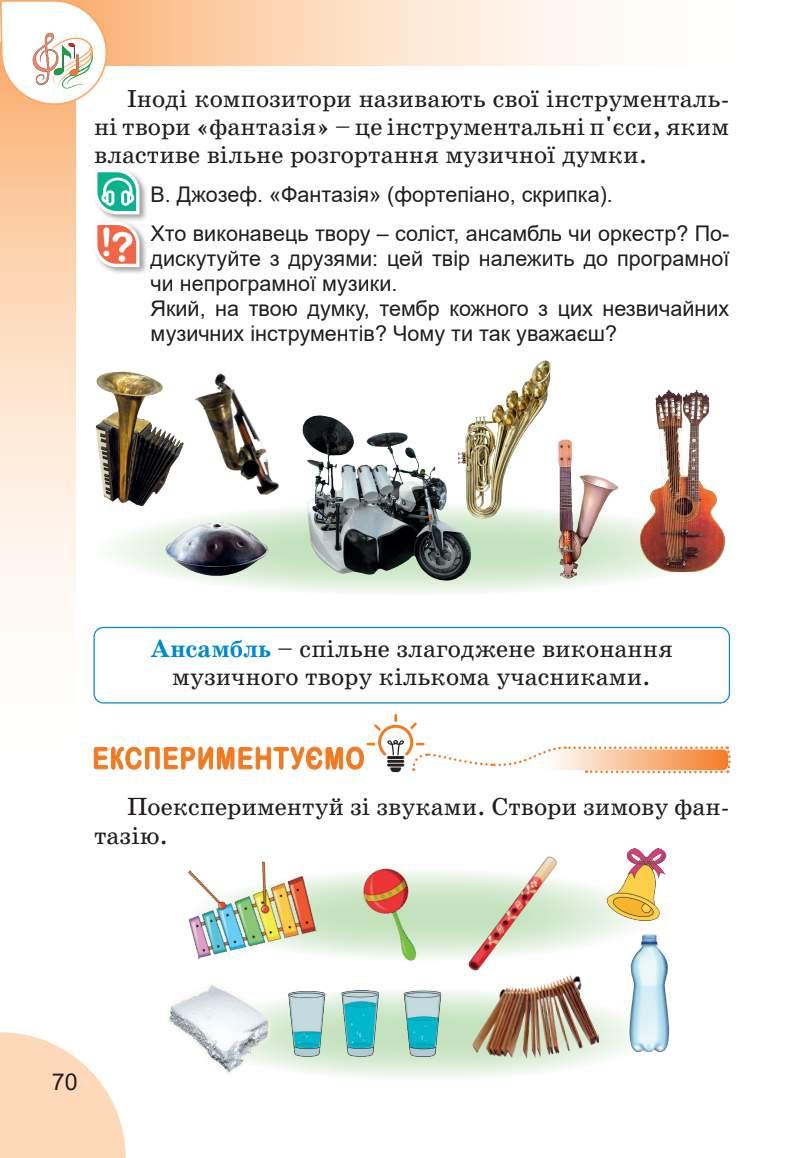 Іноді композитори називають свої інструментальні твори «фантазія» – це інструментальні п'єси, яким властиве вільне розгортання музичної думки.

В. Джозеф. «Фантазія» (фортепіано, скрипка).

Хто виконавець твору – соліст, ансамбль чи оркестр? Подискутуйте з друзями: цей твір належить до програмної чи непрограмної музики.
Який, на твою думку, тембр кожного з цих незвичайних музичних інструментів? Чому ти так уважаєш?

Ансамбль – спільне злагоджене виконання музичного твору кількома учасниками.

ЕКСПЕРИМЕНТУЄМО

Поекспериментуй зі звуками. Створи зимову фантазію.

70